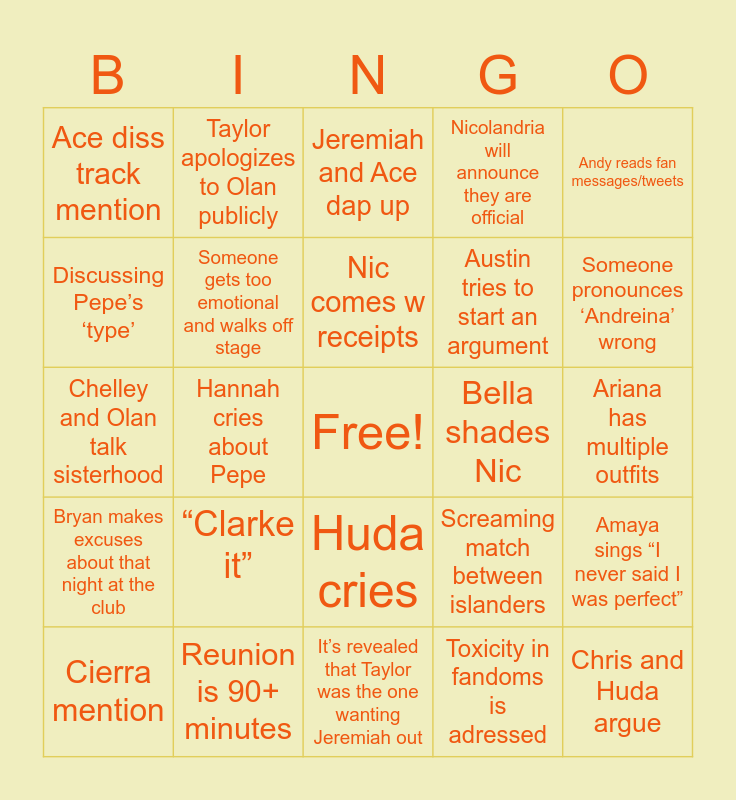 | B | I | N | G | O |
|---|---|---|---|---|
| Ace diss track mention | Taylor apologizes to Olan publicly | Jeremiah and Ace dap up | Nicolandria will announce they are official | Andy reads fan messages/tweets |
| Discussing Pepe’s ‘type’ | Someone gets too emotional and walks off stage | Nic comes w receipts | Austin tries to start an argument | Someone pronounces ‘Andreina’ wrong |
| Chelley and Olan talk sisterhood | Hannah cries about Pepe | Free! | Bella shades Nic | Ariana has multiple outfits |
| Bryan makes excuses about that night at the club | “Clarke it” | Huda cries | Screaming match between islanders | Amaya sings “I never said I was perfect” |
| Cierra mention | Reunion is 90+ minutes | It’s revealed that Taylor was the one wanting Jeremiah out | Toxicity in fandoms is adressed | Chris and Huda argue |